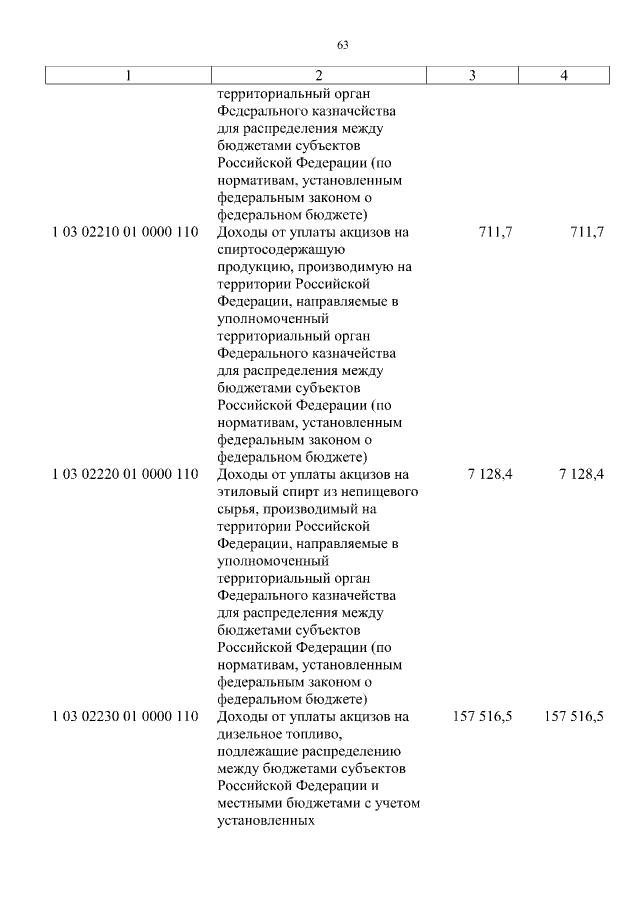 63

| 1 | 2 | 3 | 4 |
|---|---|---|---|
|  | территориальный орган Федерального казначейства для распределения между бюджетами субъектов Российской Федерации (по нормативам, установленным федеральным законом о федеральном бюджете) |  |  |
| 1 03 02210 01 0000 110 | Доходы от уплаты акцизов на спиртосодержащую продукцию, производимую на территории Российской Федерации, направляемые в уполномоченный территориальный орган Федерального казначейства для распределения между бюджетами субъектов Российской Федерации (по нормативам, установленным федеральным законом о федеральном бюджете) | 711,7 | 711,7 |
| 1 03 02220 01 0000 110 | Доходы от уплаты акцизов на этиловый спирт из непищевого сырья, производимый на территории Российской Федерации, направляемые в уполномоченный территориальный орган Федерального казначейства для распределения между бюджетами субъектов Российской Федерации (по нормативам, установленным федеральным законом о федеральном бюджете) | 7 128,4 | 7 128,4 |
| 1 03 02230 01 0000 110 | Доходы от уплаты акцизов на дизельное топливо, подлежащие распределению между бюджетами субъектов Российской Федерации и местными бюджетами с учетом установленных | 157 516,5 | 157 516,5 |